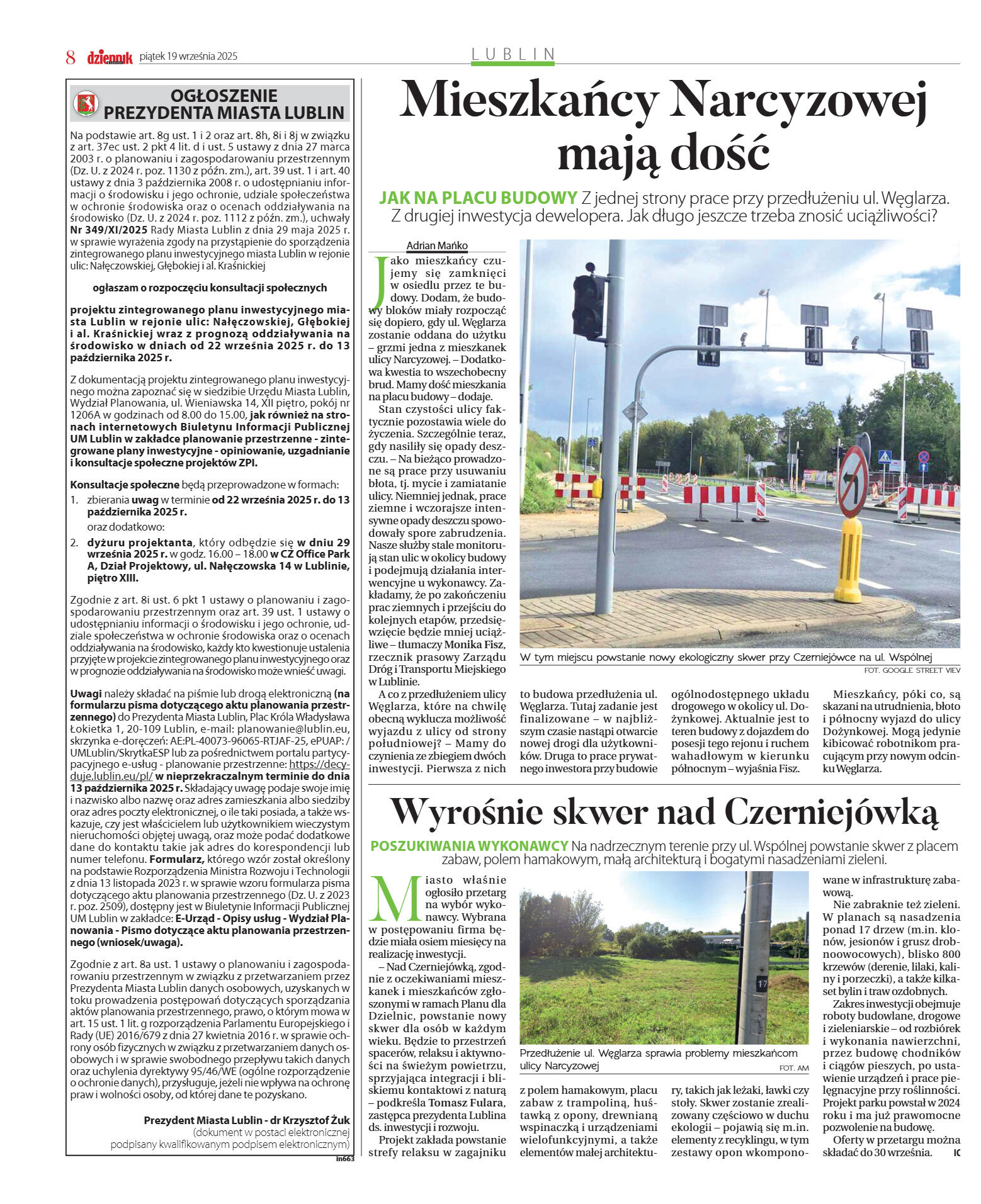 8 dziennik piątek 19 września 2025

LUBLIN

OGŁOSZENIE PREZYDENTA MIASTA LUBLIN

Na podstawie art. 8g ust. 1 i 2 oraz art. 8h, 8i i 8j w związku z art. 37ec ust. 2 pkt 4 lit. d i ust. 5 ustawy z dnia 27 marca 2003 r. o planowaniu i zagospodarowaniu przestrzennym (Dz. U. z 2024 r. poz. 1130 z późn. zm.), art. 39 ust. 1 i art. 40 ustawy z dnia 3 października 2008 r. o udostępnianiu informacji o środowisku i jego ochronie, udziale społeczeństwa w ochronie środowiska oraz o ocenach oddziaływania na środowisko (Dz. U. z 2024 r. poz. 1112 z późn. zm.), uchwały Nr 349/XI/2025 Rady Miasta Lublin z dnia 29 maja 2025 r. w sprawie wyrażenia zgody na przystąpienie do sporządzenia zintegrowanego planu inwestycyjnego miasta Lublin w rejonie ulic: Nałęczowskiej, Głębokiej i al. Kraśnickiej

ogłaszam o rozpoczęciu konsultacji społecznych

projektu zintegrowanego planu inwestycyjnego miasta Lublin w rejonie ulic: Nałęczowskiej, Głębokiej i al. Kraśnickiej wraz z prognozą oddziaływania na środowisko w dniach od 22 września 2025 r. do 13 października 2025 r.

Z dokumentacją projektu zintegrowanego planu inwestycyjnego można zapoznać się w siedzibie Urzędu Miasta Lublin, Wydział Planowania, ul. Wieniawska 14, XII piętro, pokój nr 1206A w godzinach od 8.00 do 15.00, jak również na stronach internetowych Biuletynu Informacji Publicznej UM Lublin w zakładce planowanie przestrzenne - zintegrowane plany inwestycyjne - opiniowanie, uzgadnianie i konsultacje społeczne projektów ZPI.

Konsultacje społeczne będą przeprowadzone w formach:
1. zbierania uwag w terminie od 22 września 2025 r. do 13 października 2025 r.
oraz dodatkowo:
2. dyżuru projektanta, który odbędzie się w dniu 29 września 2025 r. w godz. 16.00 – 18.00 w CZ Office Park A, Dział Projektowy, ul. Nałęczowska 14 w Lublinie, piętro XIII.

Zgodnie z art. 8i ust. 6 pkt 1 ustawy o planowaniu i zagospodarowaniu przestrzennym oraz art. 39 ust. 1 ustawy o udostępnianiu informacji o środowisku i jego ochronie, udziale społeczeństwa w ochronie środowiska oraz o ocenach oddziaływania na środowisko, każdy kto kwestionuje ustalenia przyjęte w projekcie zintegrowanego planu inwestycyjnego oraz w prognozie oddziaływania na środowisko może wnieść uwagi.

Uwagi należy składać na piśmie lub drogą elektroniczną (na formularzu pisma dotyczącego aktu planowania przestrzennego) do Prezydenta Miasta Lublin, Plac Króla Władysława Łokietka 1, 20-109 Lublin, e-mail: planowanie@lublin.eu, skrzynka e-doręczeń: AE:PL-40073-96065-RTJAF-25, ePUAP: /UMLublin/SkrytkaESP lub za pośrednictwem portalu partycypacyjnego e-usług - planowanie przestrzenne: https://decyduje.lublin.eu/pl/ w nieprzekraczalnym terminie do dnia 13 października 2025 r. Składający uwagę podaje swoje imię i nazwisko albo nazwę oraz adres zamieszkania albo siedziby oraz adres poczty elektronicznej, o ile taki posiada, a także wskazuje, czy jest właścicielem lub użytkownikiem wieczystym nieruchomości objętej uwagą, oraz może podać dodatkowe dane do kontaktu takie jak adres do korespondencji lub numer telefonu. Formularz, którego wzór został określony na podstawie Rozporządzenia Ministra Rozwoju i Technologii z dnia 13 listopada 2023 r. w sprawie wzoru formularza pisma dotyczącego aktu planowania przestrzennego (Dz. U. z 2023 r. poz. 2509), dostępny jest w Biuletynie Informacji Publicznej UM Lublin w zakładce: E-Urząd - Opisy usług - Wydział Planowania - Pismo dotyczące aktu planowania przestrzennego (wniosek/uwaga).

Zgodnie z art. 8a ust. 1 ustawy o planowaniu i zagospodarowaniu przestrzennym w związku z przetwarzaniem przez Prezydenta Miasta Lublin danych osobowych, uzyskanych w toku prowadzenia postępowań dotyczących sporządzania aktów planowania przestrzennego, prawo, o którym mowa w art. 15 ust. 1 lit. g rozporządzenia Parlamentu Europejskiego i Rady (UE) 2016/679 z dnia 27 kwietnia 2016 r. w sprawie ochrony osób fizycznych w związku z przetwarzaniem danych osobowych i w sprawie swobodnego przepływu takich danych oraz uchylenia dyrektywy 95/46/WE (ogólne rozporządzenie o ochronie danych), przysługuje, jeżeli nie wpływa na ochronę praw i wolności osoby, od której dane te pozyskano.

Prezydent Miasta Lublin - dr Krzysztof Żuk
(dokument w postaci elektronicznej podpisany kwalifikowanym podpisem elektronicznym)

in663

Mieszkańcy Narcyzowej mają dość

JAK NA PLACU BUDOWY Z jednej strony prace przy przedłużeniu ul. Węglarza. Z drugiej inwestycja dewelopera. Jak długo jeszcze trzeba znosić uciążliwości?

Adrian Mańko

Jako mieszkańcy czujemy się zamknięci w osiedlu przez te budowy. Dodam, że budowy bloków miały rozpocząć się dopiero, gdy ul. Węglarza zostanie oddana do użytku – grzmi jedna z mieszkanek ulicy Narcyzowej. – Dodatkowa kwestia to wszechobecny brud. Mamy dość mieszkania na placu budowy – dodaje.

Stan czystości ulicy faktycznie pozostawia wiele do życzenia. Szczególnie teraz, gdy nasiliły się opady deszczu. – Na bieżąco prowadzone są prace przy usuwaniu błota, tj. mycie i zamiatanie ulicy. Niemniej jednak, prace ziemne i wczorajsze intensywne opady deszczu spowodowały spore zabrudzenia. Nasze służby stale monitorują stan ulic w okolicy budowy i podejmują działania interwencyjne u wykonawcy. Zakładamy, że po zakończeniu prac ziemnych i przejściu do kolejnych etapów, przedsięwzięcie będzie mniej uciążliwe – tłumaczy Monika Fisz, rzecznik prasowy Zarządu Dróg i Transportu Miejskiego w Lublinie.

A co z przedłużeniem ulicy Węglarza, które na chwilę obecną wyklucza możliwość wyjazdu z ulicy od strony południowej? – Mamy do czynienia ze zbiegiem dwóch inwestycji. Pierwsza z nich to budowa przedłużenia ul. Węglarza. Tutaj zadanie jest finalizowane – w najbliższym czasie nastąpi otwarcie nowej drogi dla użytkowników. Druga to prace prywatnego inwestora przy budowie ogólnodostępnego układu drogowego w okolicy ul. Dożynkowej. Aktualnie jest to teren budowy z dojazdem do posesji tego rejonu i ruchem wahadłowym w kierunku północnym – wyjaśnia Fisz.

Mieszkańcy, póki co, są skazani na utrudnienia, błoto i północny wyjazd do ulicy Dożynkowej. Mogą jedynie kibicować robotnikom pracującym przy nowym odcinku Węglarza.

W tym miejscu powstanie nowy ekologiczny skwer przy Czerniejówce na ul. Wspólnej
FOT. GOOGLE STREET VIEV

Wyrośnie skwer nad Czerniejówką

POSZUKIWANIA WYKONAWCY Na nadrzecznym terenie przy ul. Wspólnej powstanie skwer z placem zabaw, polem hamakowym, małą architekturą i bogatymi nasadzeniami zieleni.

Miasto właśnie ogłosiło przetarg na wybór wykonawcy. Wybrana w postępowaniu firma będzie miała osiem miesięcy na realizację inwestycji.

– Nad Czerniejówką, zgodnie z oczekiwaniami mieszkanek i mieszkańców zgłoszonymi w ramach Planu dla Dzielnic, powstanie nowy skwer dla osób w każdym wieku. Będzie to przestrzeń spacerów, relaksu i aktywności na świeżym powietrzu, sprzyjająca integracji i bliskiemu kontaktowi z naturą – podkreśla Tomasz Fulara, zastępca prezydenta Lublina ds. inwestycji i rozwoju.

Projekt zakłada powstanie strefy relaksu w zagajniku z polem hamakowym, placu zabaw z trampoliną, huśtawką z opony, drewnianą wspinaczką i urządzeniami wielofunkcyjnymi, a także elementów małej architektury, takich jak leżaki, ławki czy stoły. Skwer zostanie zrealizowany częściowo w duchu ekologii – pojawią się m.in. elementy z recyklingu, w tym zestawy opon wkomponowane w infrastrukturę zabawową.

Nie zabraknie też zieleni. W planach są nasadzenia ponad 17 drzew (m.in. klonów, jesionów i grusz drobnoowocowych), blisko 800 krzewów (derenie, lilaki, kaliny i porzeczki), a także kilkaset bylin i traw ozdobnych.

Zakres inwestycji obejmuje roboty budowlane, drogowe i zieleniarskie – od rozbiórek i wykonania nawierzchni, przez budowę chodników i ciągów pieszych, po ustawienie urządzeń i prace pielęgnacyjne przy roślinności. Projekt parku powstał w 2024 roku i ma już prawomocne pozwolenie na budowę.

Oferty w przetargu można składać do 30 września. IC

Przedłużenie ul. Węglarza sprawia problemy mieszkańcom ulicy Narcyzowej
FOT. AM